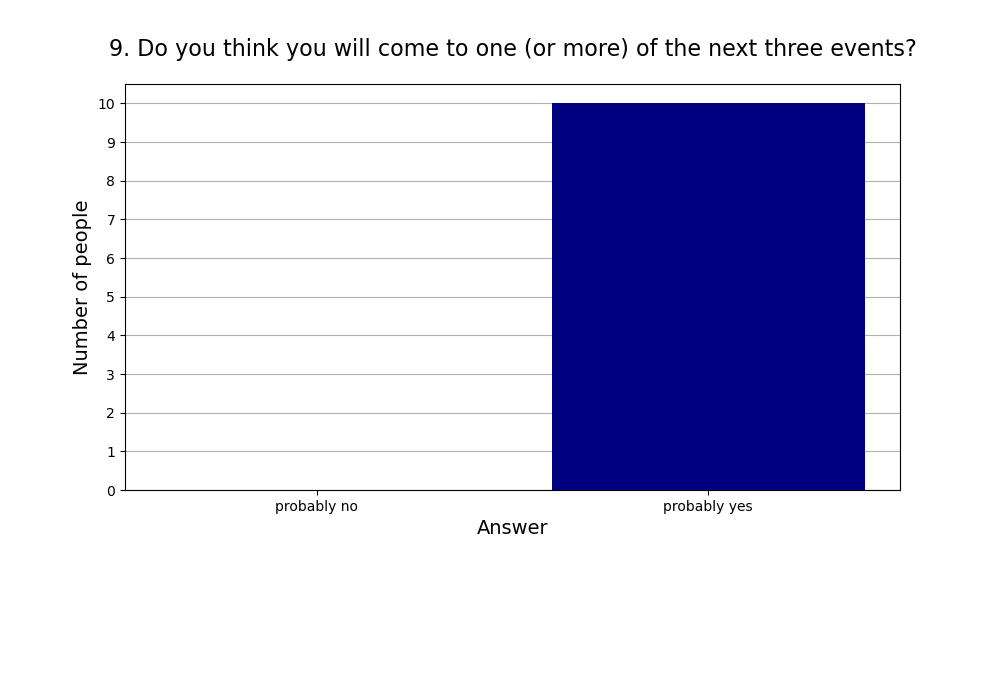 9. Do you think you will come to one (or more) of the next three events?

Number of people

10
9
8
7
6
5
4
3
2
1
0

probably no
probably yes

Answer